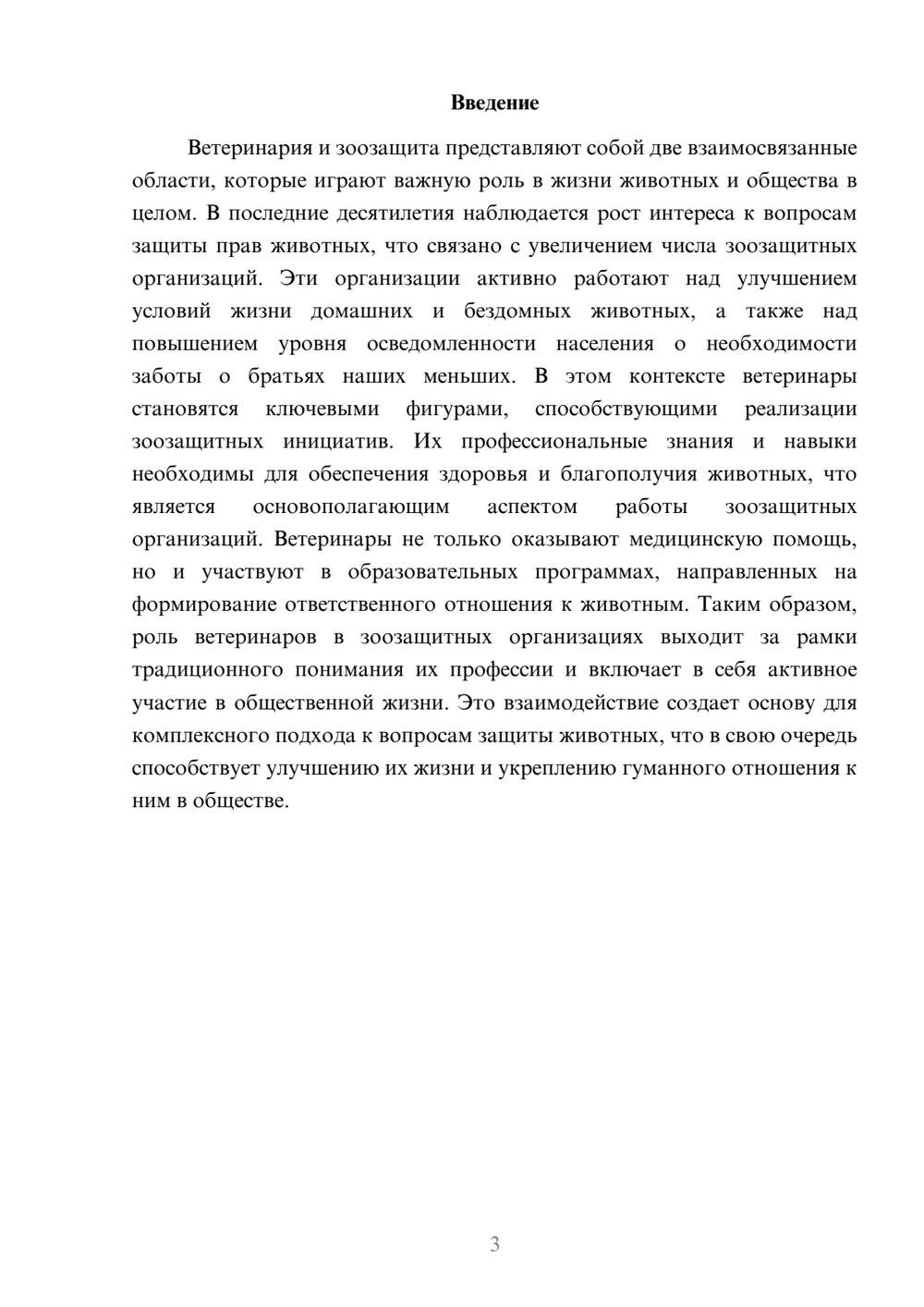 Введение

Ветеринария и зоозащита представляют собой две взаимосвязанные области, которые играют важную роль в жизни животных и общества в целом. В последние десятилетия наблюдается рост интереса к вопросам защиты прав животных, что связано с увеличением числа зоозащитных организаций. Эти организации активно работают над улучшением условий жизни домашних и бездомных животных, а также над повышением уровня осведомленности населения о необходимости заботы о братьях наших меньших. В этом контексте ветеринары становятся ключевыми фигурами, способствующими реализации зоозащитных инициатив. Их профессиональные знания и навыки необходимы для обеспечения здоровья и благополучия животных, что является основополагающим аспектом работы зоозащитных организаций. Ветеринары не только оказывают медицинскую помощь, но и участвуют в образовательных программах, направленных на формирование ответственного отношения к животным. Таким образом, роль ветеринаров в зоозащитных организациях выходит за рамки традиционного понимания их профессии и включает в себя активное участие в общественной жизни. Это взаимодействие создает основу для комплексного подхода к вопросам защиты животных, что в свою очередь способствует улучшению их жизни и укреплению гуманного отношения к ним в обществе.

3